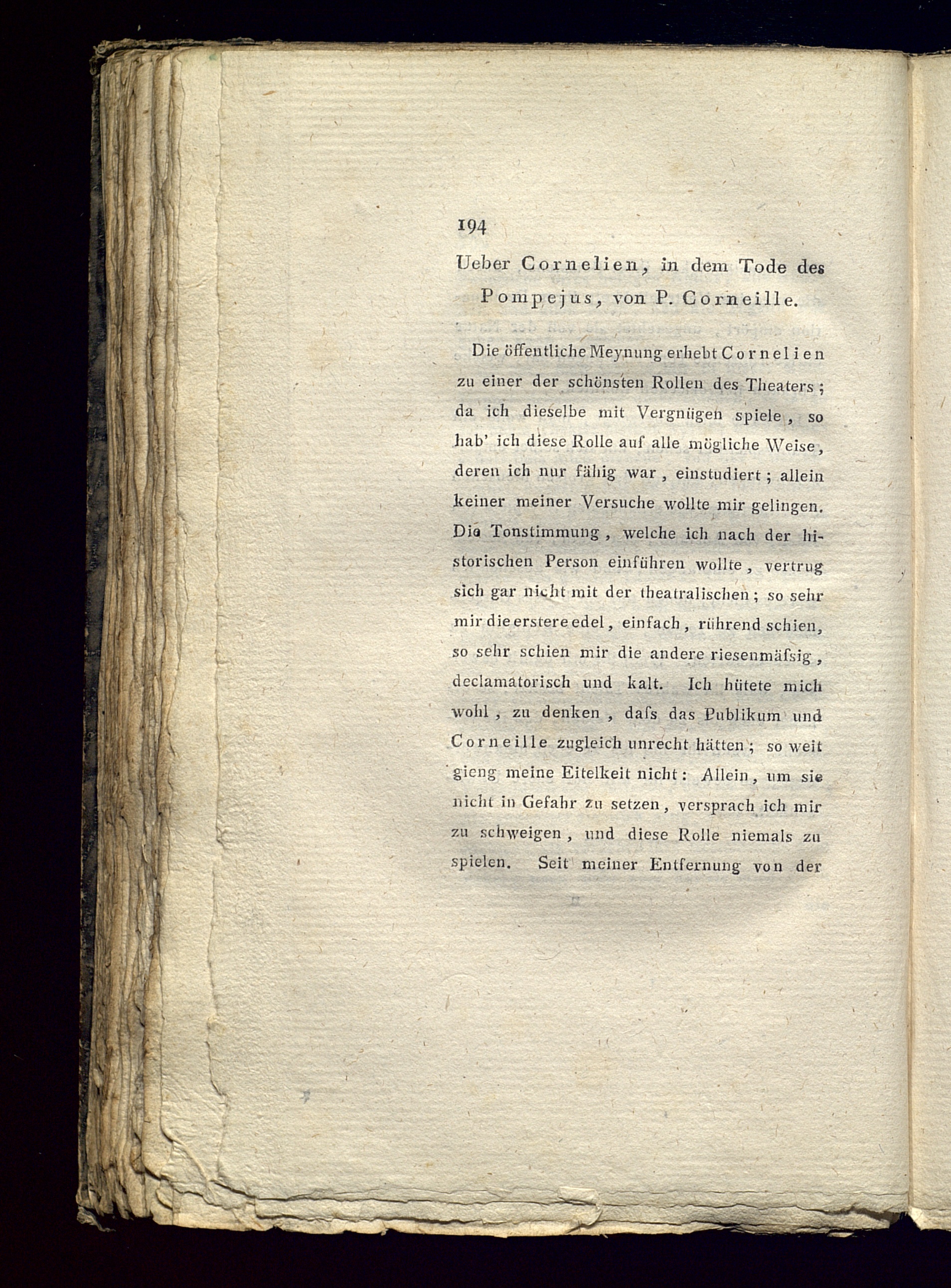 194

Ueber Cornelien, in dem Tode des Pompejus, von P. Corneille.

Die öffentliche Meynung erhebt Cornelien zu einer der schönsten Rollen des Theaters; da ich dieselbe mit Vergnügen spiele, so hab' ich diese Rolle auf alle mögliche Weise, deren ich nur fähig war, einstudiert; allein keiner meiner Versuche wollte mir gelingen. Die Tonstimmung, welche ich nach der historischen Person einführen wollte, vertrug sich gar nicht mit der theatralischen; so sehr mir die erstere edel, einfach, rührend schien, so sehr schien mir die andere riesenmäſsig, declamatorisch und kalt. Ich hütete mich wohl, zu denken, daſs das Publikum und Corneille zugleich unrecht hätten; so weit gieng meine Eitelkeit nicht: Allein, um sie nicht in Gefahr zu setzen, versprach ich mir zu schweigen, und diese Rolle niemals zu spielen. Seit meiner Entfernung von der